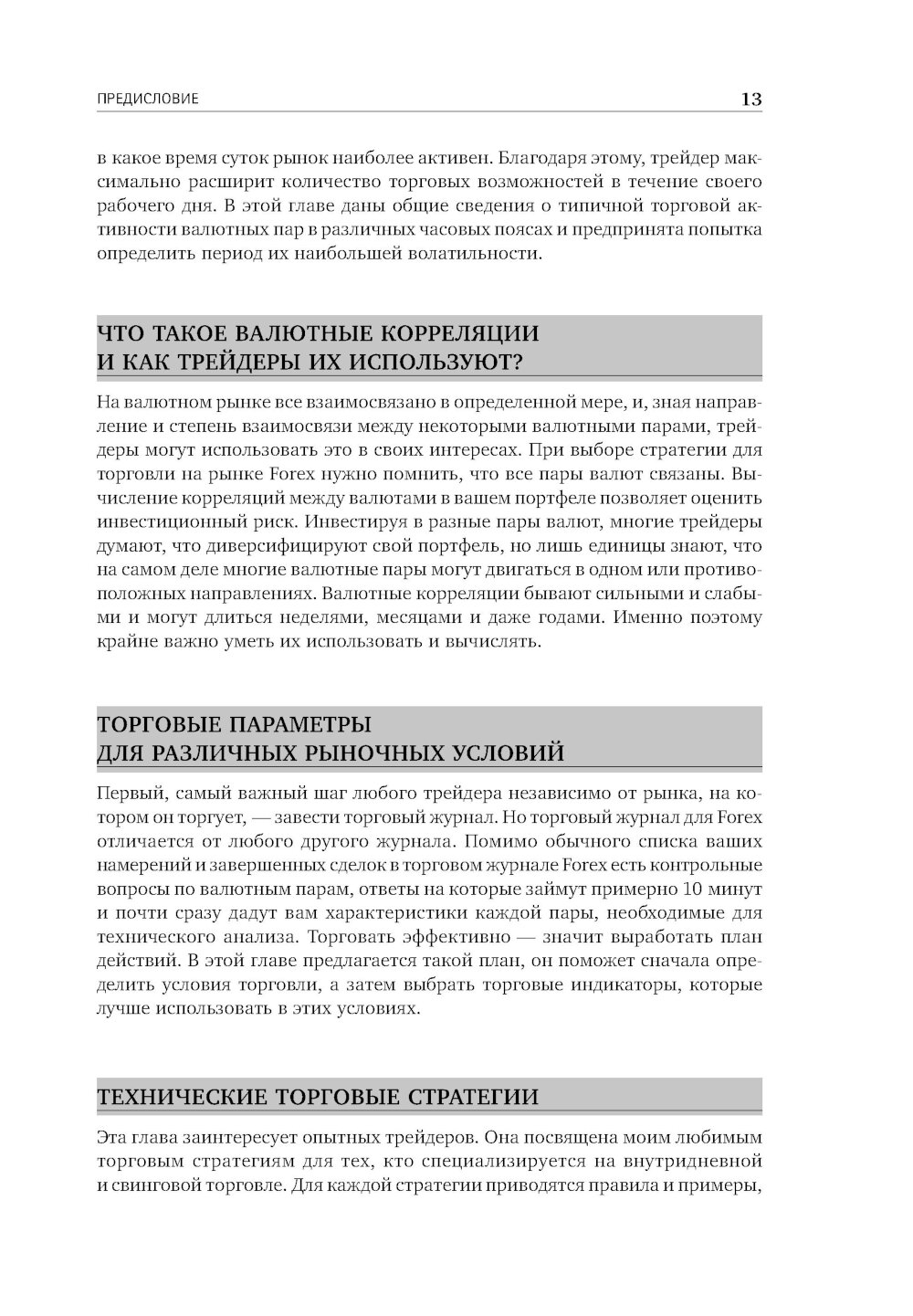 ПРЕДИСЛОВИЕ 13

в какое время суток рынок наиболее активен. Благодаря этому, трейдер максимально расширит количество торговых возможностей в течение своего рабочего дня. В этой главе даны общие сведения о типичной торговой активности валютных пар в различных часовых поясах и предпринята попытка определить период их наибольшей волатильности.

ЧТО ТАКОЕ ВАЛЮТНЫЕ КОРРЕЛЯЦИИ И КАК ТРЕЙДЕРЫ ИХ ИСПОЛЬЗУЮТ?

На валютном рынке все взаимосвязано в определенной мере, и, зная направление и степень взаимосвязи между некоторыми валютными парами, трейдеры могут использовать это в своих интересах. При выборе стратегии для торговли на рынке Forex нужно помнить, что все пары валют связаны. Вычисление корреляций между валютами в вашем портфеле позволяет оценить инвестиционный риск. Инвестируя в разные пары валют, многие трейдеры думают, что диверсифицируют свой портфель, но лишь единицы знают, что на самом деле многие валютные пары могут двигаться в одном или противоположных направлениях. Валютные корреляции бывают сильными и слабыми и могут длиться неделями, месяцами и даже годами. Именно поэтому крайне важно уметь их использовать и вычислять.

ТОРГОВЫЕ ПАРАМЕТРЫ ДЛЯ РАЗЛИЧНЫХ РЫНОЧНЫХ УСЛОВИЙ

Первый, самый важный шаг любого трейдера независимо от рынка, на котором он торгует, — завести торговый журнал. Но торговый журнал для Forex отличается от любого другого журнала. Помимо обычного списка ваших намерений и завершенных сделок в торговом журнале Forex есть контрольные вопросы по валютным парам, ответы на которые займут примерно 10 минут и почти сразу дадут вам характеристики каждой пары, необходимые для технического анализа. Торговать эффективно — значит выработать план действий. В этой главе предлагается такой план, он поможет сначала определить условия торговли, а затем выбрать торговые индикаторы, которые лучше использовать в этих условиях.

ТЕХНИЧЕСКИЕ ТОРГОВЫЕ СТРАТЕГИИ

Эта глава заинтересует опытных трейдеров. Она посвящена моим любимым торговым стратегиям для тех, кто специализируется на внутридневной и свинговой торговле. Для каждой стратегии приводятся правила и примеры,